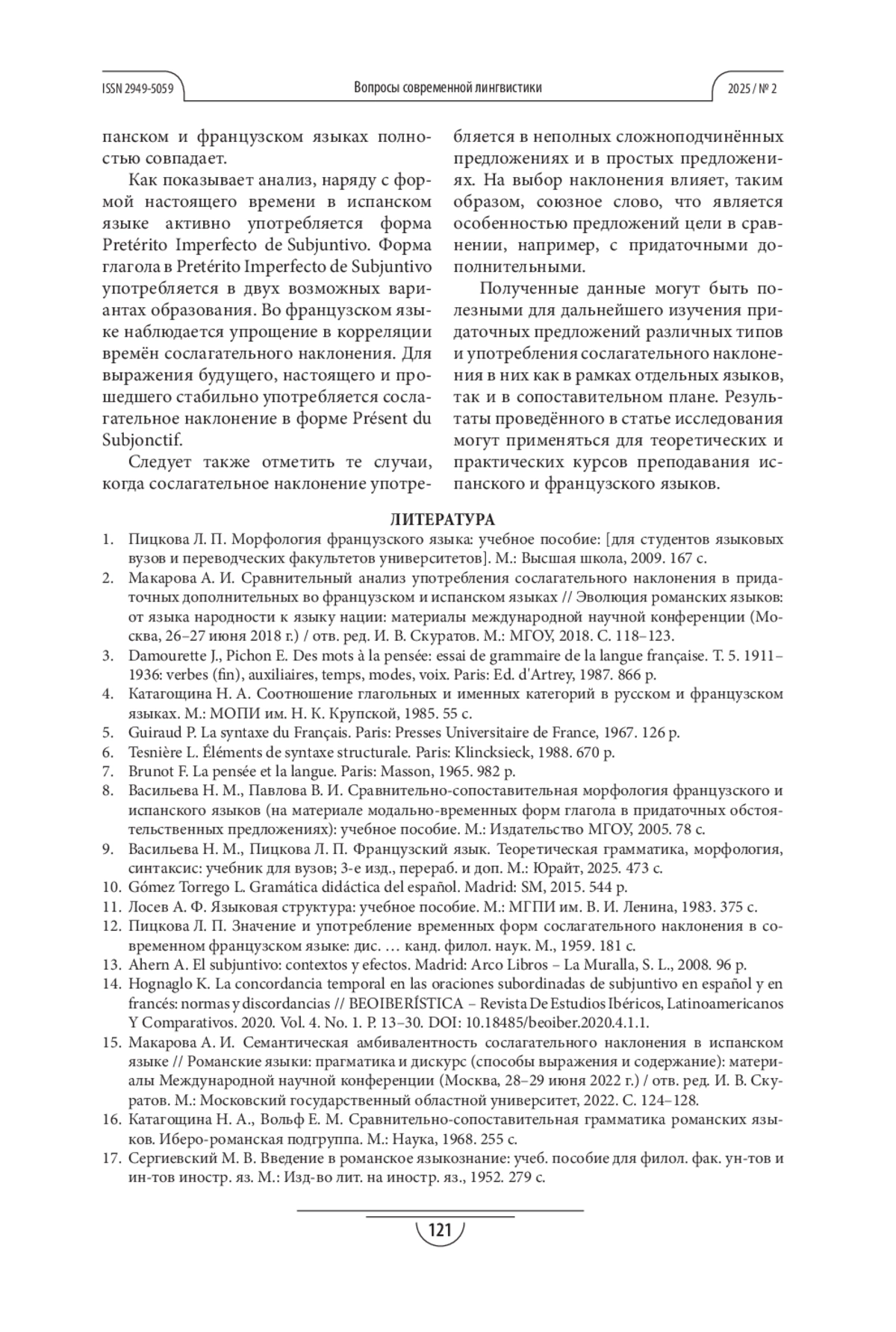 ISSN 2949-5059 Вопросы современной лингвистики 2025 / № 2

панском и французском языках полностью совпадает.

Как показывает анализ, наряду с формой настоящего времени в испанском языке активно употребляется форма Pretérito Imperfecto de Subjuntivo. Форма глагола в Pretérito Imperfecto de Subjuntivo употребляется в двух возможных вариантах образования. Во французском языке наблюдается упрощение в корреляции времён сослагательного наклонения. Для выражения будущего, настоящего и прошедшего стабильно употребляется сослагательное наклонение в форме Présent du Subjonctif.

Следует также отметить те случаи, когда сослагательное наклонение употребляется в неполных сложноподчинённых предложениях и в простых предложениях. На выбор наклонения влияет, таким образом, союзное слово, что является особенностью предложений цели в сравнении, например, с придаточными дополнительными.

Полученные данные могут быть полезными для дальнейшего изучения придаточных предложений различных типов и употребления сослагательного наклонения в них как в рамках отдельных языков, так и в сопоставительном плане. Результаты проведённого в статье исследования могут применяться для теоретических и практических курсов преподавания испанского и французского языков.

ЛИТЕРАТУРА

1. Пицкова Л. П. Морфология французского языка: учебное пособие: [для студентов языковых вузов и переводческих факультетов университетов]. М.: Высшая школа, 2009. 167 с.
2. Макарова А. И. Сравнительный анализ употребления сослагательного наклонения в придаточных дополнительных во французском и испанском языках // Эволюция романских языков: от языка народности к языку нации: материалы международной научной конференции (Москва, 26–27 июня 2018 г.) / отв. ред. И. В. Скуратов. М.: МГОУ, 2018. С. 118–123.
3. Damourette J., Pichon E. Des mots à la pensée: essai de grammaire de la langue française. T. 5. 1911–1936: verbes (fin), auxiliaires, temps, modes, voix. Paris: Ed. d'Artrey, 1987. 866 p.
4. Катагощина Н. А. Соотношение глагольных и именных категорий в русском и французском языках. М.: МОПИ им. Н. К. Крупской, 1985. 55 с.
5. Guiraud P. La syntaxe du Français. Paris: Presses Universitaire de France, 1967. 126 p.
6. Tesnière L. Éléments de syntaxe structurale. Paris: Klincksieck, 1988. 670 p.
7. Brunot F. La pensée et la langue. Paris: Masson, 1965. 982 p.
8. Васильева Н. М., Павлова В. И. Сравнительно-сопоставительная морфология французского и испанского языков (на материале модально-временных форм глагола в придаточных обстоятельственных предложениях): учебное пособие. М.: Издательство МГОУ, 2005. 78 с.
9. Васильева Н. М., Пицкова Л. П. Французский язык. Теоретическая грамматика, морфология, синтаксис: учебник для вузов; 3-е изд., перераб. и доп. М.: Юрайт, 2025. 473 с.
10. Gómez Torrego L. Gramática didáctica del español. Madrid: SM, 2015. 544 p.
11. Лосев А. Ф. Языковая структура: учебное пособие. М.: МГПИ им. В. И. Ленина, 1983. 375 с.
12. Пицкова Л. П. Значение и употребление временных форм сослагательного наклонения в современном французском языке: дис. … канд. филол. наук. М., 1959. 181 с.
13. Ahern A. El subjuntivo: contextos y efectos. Madrid: Arco Libros – La Muralla, S. L., 2008. 96 p.
14. Hognaglo K. La concordancia temporal en las oraciones subordinadas de subjuntivo en español y en francés: normas y discordancias // BEOIBERÍSTICA – Revista De Estudios Ibéricos, Latinoamericanos Y Comparativos. 2020. Vol. 4. No. 1. P. 13–30. DOI: 10.18485/beoiber.2020.4.1.1.
15. Макарова А. И. Семантическая амбивалентность сослагательного наклонения в испанском языке // Романские языки: прагматика и дискурс (способы выражения и содержание): материалы Международной научной конференции (Москва, 28–29 июня 2022 г.) / отв. ред. И. В. Скуратов. М.: Московский государственный областной университет, 2022. С. 124–128.
16. Катагощина Н. А., Вольф Е. М. Сравнительно-сопоставительная грамматика романских языков. Иберо-романская подгруппа. М.: Наука, 1968. 255 с.
17. Сергиевский М. В. Введение в романское языкознание: учеб. пособие для филол. фак. ун-тов и ин-тов иностр. яз. М.: Изд-во лит. на иностр. яз., 1952. 279 с.

121